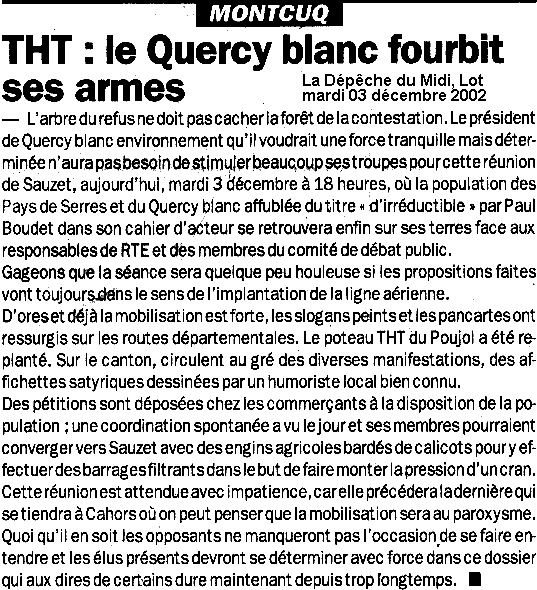 MONTCUQ

THT : le Quercy blanc fourbit ses armes

La Dépêche du Midi, Lot
mardi 03 décembre 2002

— L'arbre du refus ne doit pas cacher la forêt de la contestation. Le président de Quercy blanc environnement qu'il voudrait une force tranquille mais déterminée n'aura pas besoin de stimuler beaucoup ses troupes pour cette réunion de Sauzet, aujourd'hui, mardi 3 décembre à 18 heures, où la population des Pays de Serres et du Quercy blanc affublée du titre « d'irréductible » par Paul Boudet dans son cahier d'acteur se retrouvera enfin sur ses terres face aux responsables de RTE et des membres du comité de débat public.
Gageons que la séance sera quelque peu houleuse si les propositions faites vont toujours dans le sens de l'implantation de la ligne aérienne.
D'ores et déjà la mobilisation est forte, les slogans peints et les pancartes ont ressurgis sur les routes départementales. Le poteau THT du Poujol a été replanté. Sur le canton, circulent au gré des diverses manifestations, des affichettes satyriques dessinées par un humoriste local bien connu.
Des pétitions sont déposées chez les commerçants à la disposition de la population ; une coordination spontanée a vu le jour et ses membres pourraient converger vers Sauzet avec des engins agricoles bardés de calicots pour y effectuer des barrages filtrants dans le but de faire monter la pression d'un cran.
Cette réunion est attendue avec impatience, car elle précédera la dernière qui se tiendra à Cahors où on peut penser que la mobilisation sera au paroxysme.
Quoi qu'il en soit les opposants ne manqueront pas l'occasion de se faire entendre et les élus présents devront se déterminer avec force dans ce dossier qui aux dires de certains dure maintenant depuis trop longtemps. ■